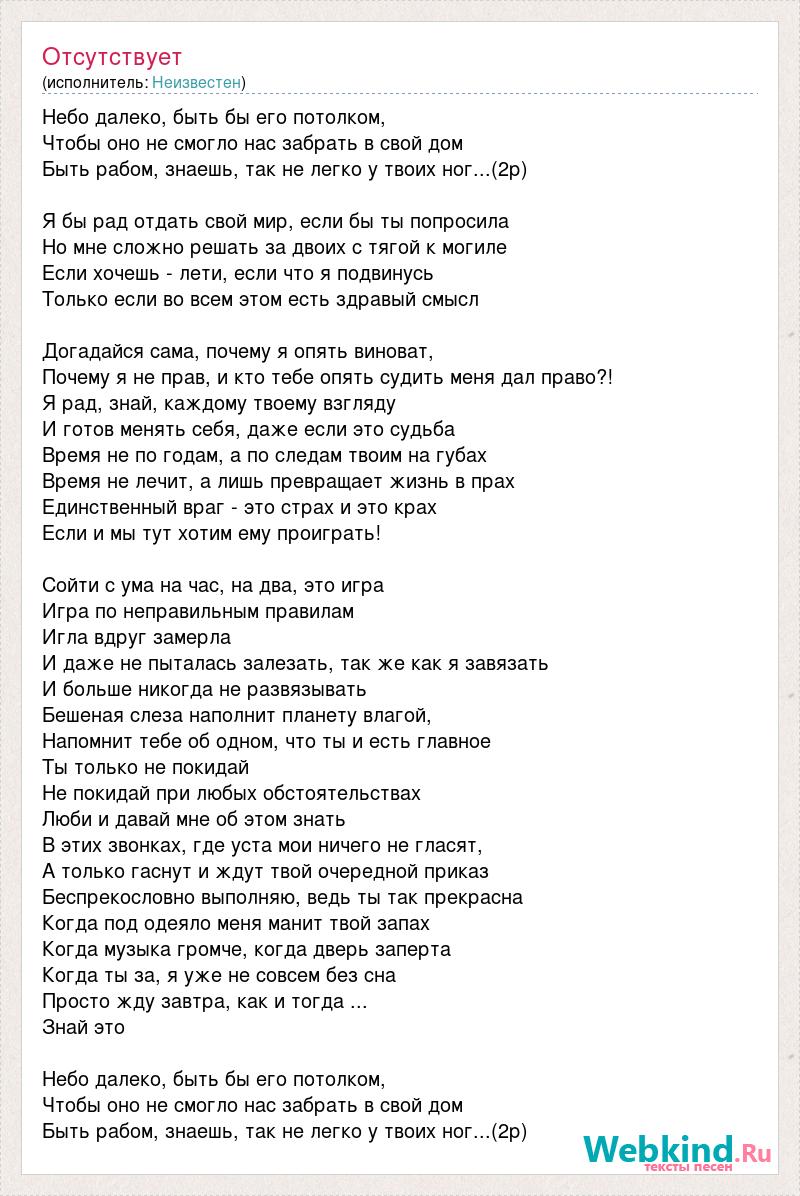 Отсутствует
(исполнитель: Неизвестен)

Небо далеко, быть бы его потолком,
Чтобы оно не смогло нас забрать в свой дом
Быть рабом, знаешь, так не легко у твоих ног...(2р)

Я бы рад отдать свой мир, если бы ты попросила
Но мне сложно решать за двоих с тягой к могиле
Если хочешь - лети, если что я подвинусь
Только если во всем этом есть здравый смысл

Догадайся сама, почему я опять виноват,
Почему я не прав, и кто тебе опять судить меня дал право?!
Я рад, знай, каждому твоему взгляду
И готов менять себя, даже если это судьба
Время не по годам, а по следам твоим на губах
Время не лечит, а лишь превращает жизнь в прах
Единственный враг - это страх и это крах
Если и мы тут хотим ему проиграть!

Сойти с ума на час, на два, это игра
Игра по неправильным правилам
Игла вдруг замерла
И даже не пыталась залезать, так же как я завязать
И больше никогда не развязывать
Бешеная слеза наполнит планету влагой,
Напомнит тебе об одном, что ты и есть главное
Ты только не покидай
Не покидай при любых обстоятельствах
Люби и давай мне об этом знать
В этих звонках, где уста мои ничего не гласят,
А только гаснут и ждут твой очередной приказ
Беспрекословно выполняю, ведь ты так прекрасна
Когда под одеяло меня манит твой запах
Когда музыка громче, когда дверь заперта
Когда ты за, я уже не совсем без сна
Просто жду завтра, как и тогда ...
Знай это

Небо далеко, быть бы его потолком,
Чтобы оно не смогло нас забрать в свой дом
Быть рабом, знаешь, так не легко у твоих ног...(2р)

Webkind.Ru
тексты песен